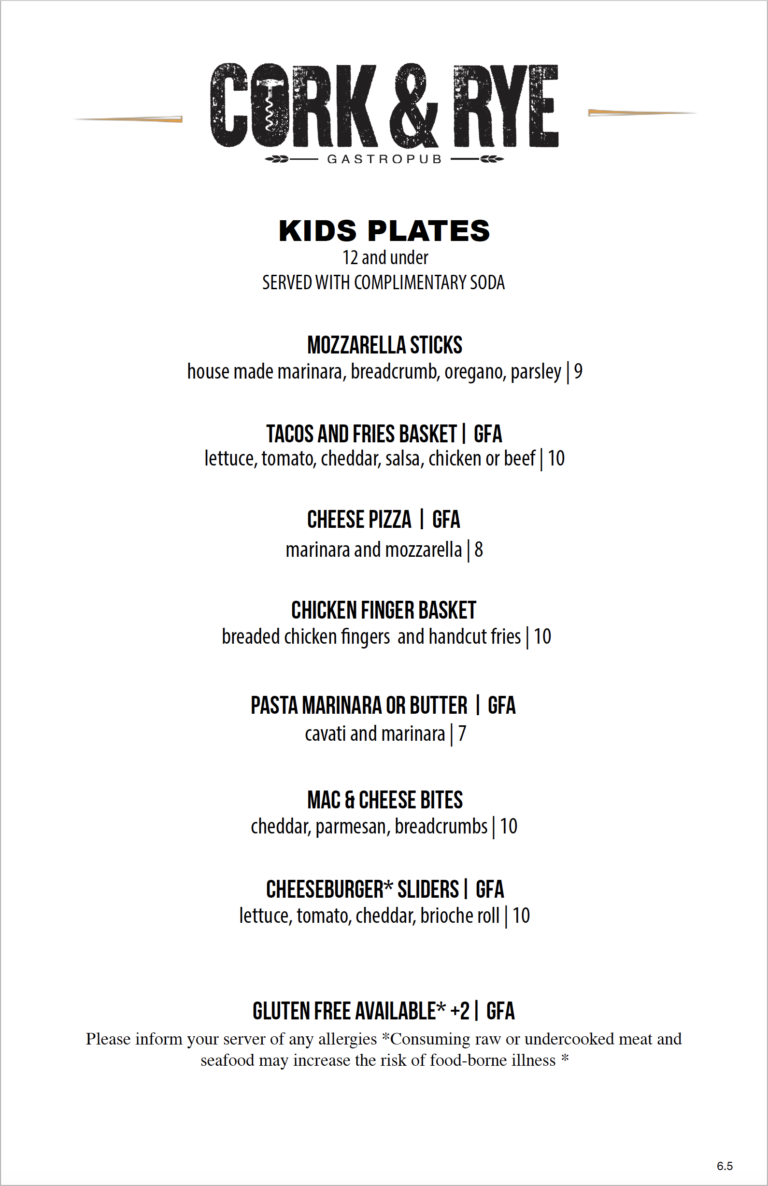 CORK & RYE
GASTROPUB

KIDS PLATES
12 and under
SERVED WITH COMPLIMENTARY SODA

MOZZARELLA STICKS
house made marinara, breadcrumb, oregano, parsley | 9

TACOS AND FRIES BASKET | GFA
lettuce, tomato, cheddar, salsa, chicken or beef | 10

CHEESE PIZZA | GFA
marinara and mozzarella | 8

CHICKEN FINGER BASKET
breaded chicken fingers and handcut fries | 10

PASTA MARINARA OR BUTTER | GFA
cavati and marinara | 7

MAC & CHEESE BITES
cheddar, parmesan, breadcrumbs | 10

CHEESEBURGER* SLIDERS | GFA
lettuce, tomato, cheddar, brioche roll | 10

GLUTEN FREE AVAILABLE* +2 | GFA
Please inform your server of any allergies *Consuming raw or undercooked meat and seafood may increase the risk of food-borne illness *

6.5